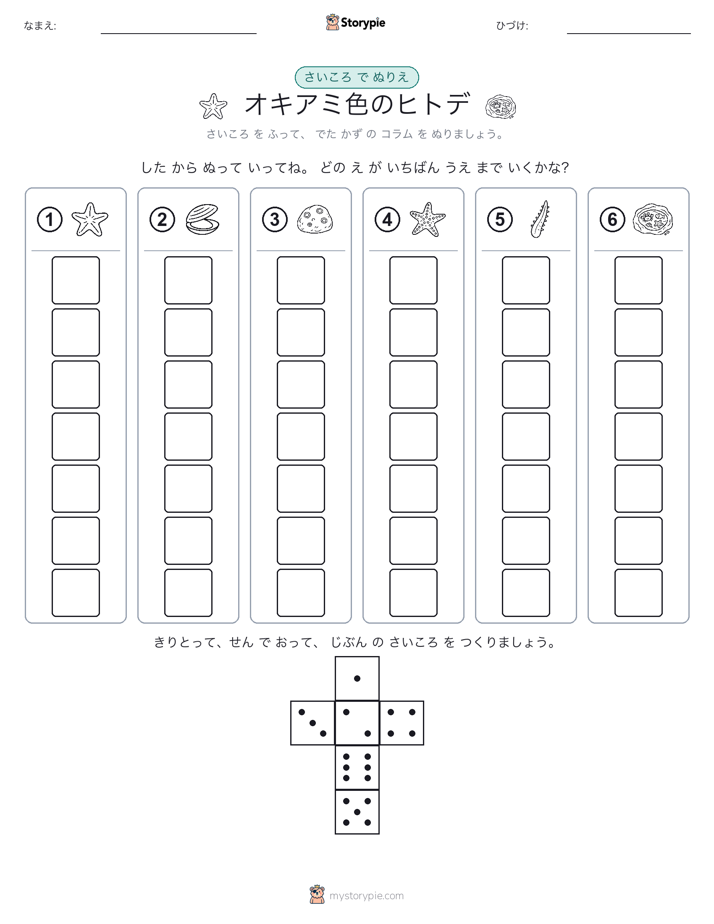 なまえ:

Storypie

ひづけ:

さいころ で ぬりえ

オキアミ色のヒトデ

さいころ を ふって、 でた かず の コラム を ぬりましょう。

した から ぬって いってね。 どの え が いちばん うえ まで いくかな?

1

2

3

4

5

6

きりとって、せん で おって、 じぶん の さいころ を つくりましょう。

mystorypie.com